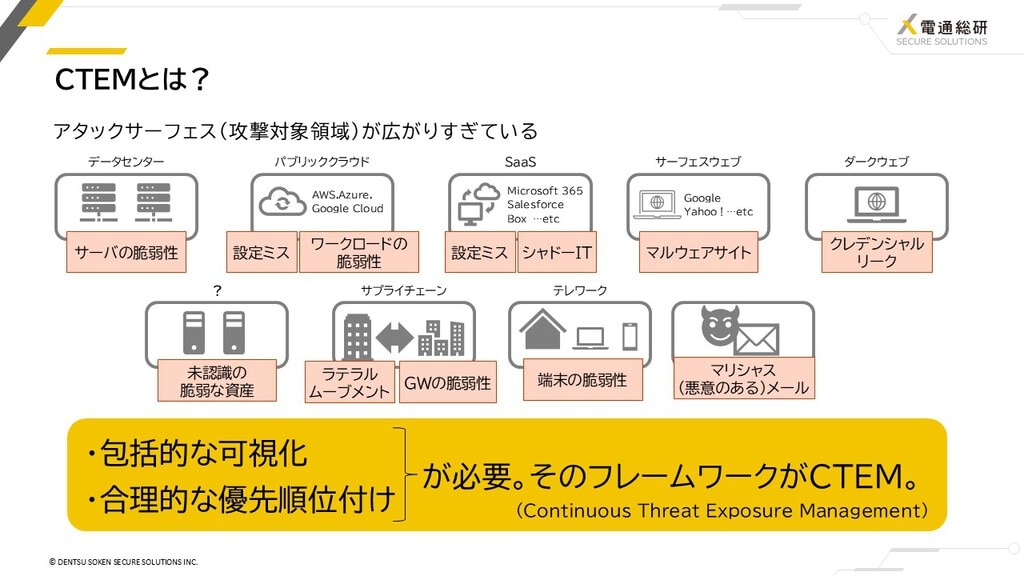 電通総研
SECURE SOLUTIONS

CTEMとは？

アタックサーフェス（攻撃対象領域）が広がりすぎている

データセンター
サーバの脆弱性

パブリッククラウド
AWS.Azure.
Google Cloud
設定ミス
ワークロードの脆弱性

SaaS
Microsoft 365
Salesforce
Box …etc
設定ミス
シャドーIT

サーフェスウェブ
Google
Yahoo！…etc
マルウェアサイト

ダークウェブ
クレデンシャルリーク

？
未認識の脆弱な資産

サプライチェーン
ラテラルムーブメント
GWの脆弱性

テレワーク
端末の脆弱性

マリシャス（悪意のある）メール

・包括的な可視化
・合理的な優先順位付け
が必要。そのフレームワークがCTEM。
（Continuous Threat Exposure Management）

© DENTSU SOKEN SECURE SOLUTIONS INC.